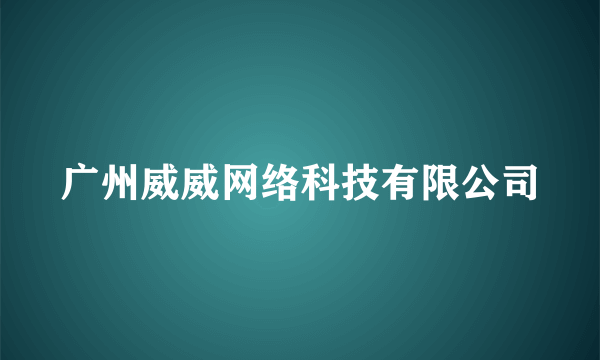 广州威威网络科技有限公司